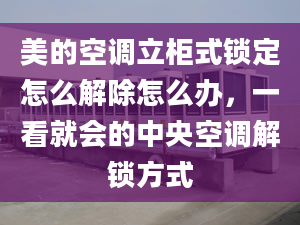 美的空调立柜式锁定怎么解除怎么办，一看就会的中央空调解锁方式